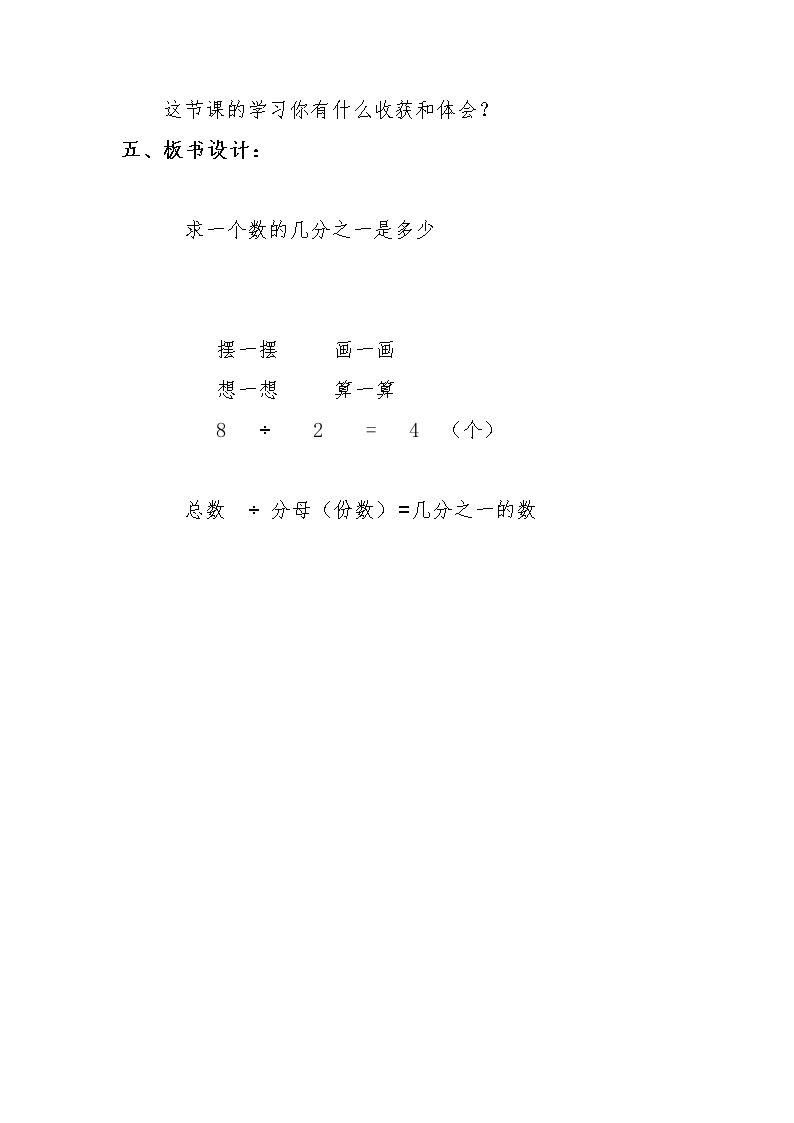 这节课的学习你有什么收获和体会？

五、板书设计：

求一个数的几分之一是多少

摆一摆 画一画

想一想 算一算

$8 \div 2 = 4$（个）

总数 ÷ 分母（份数）=几分之一的数